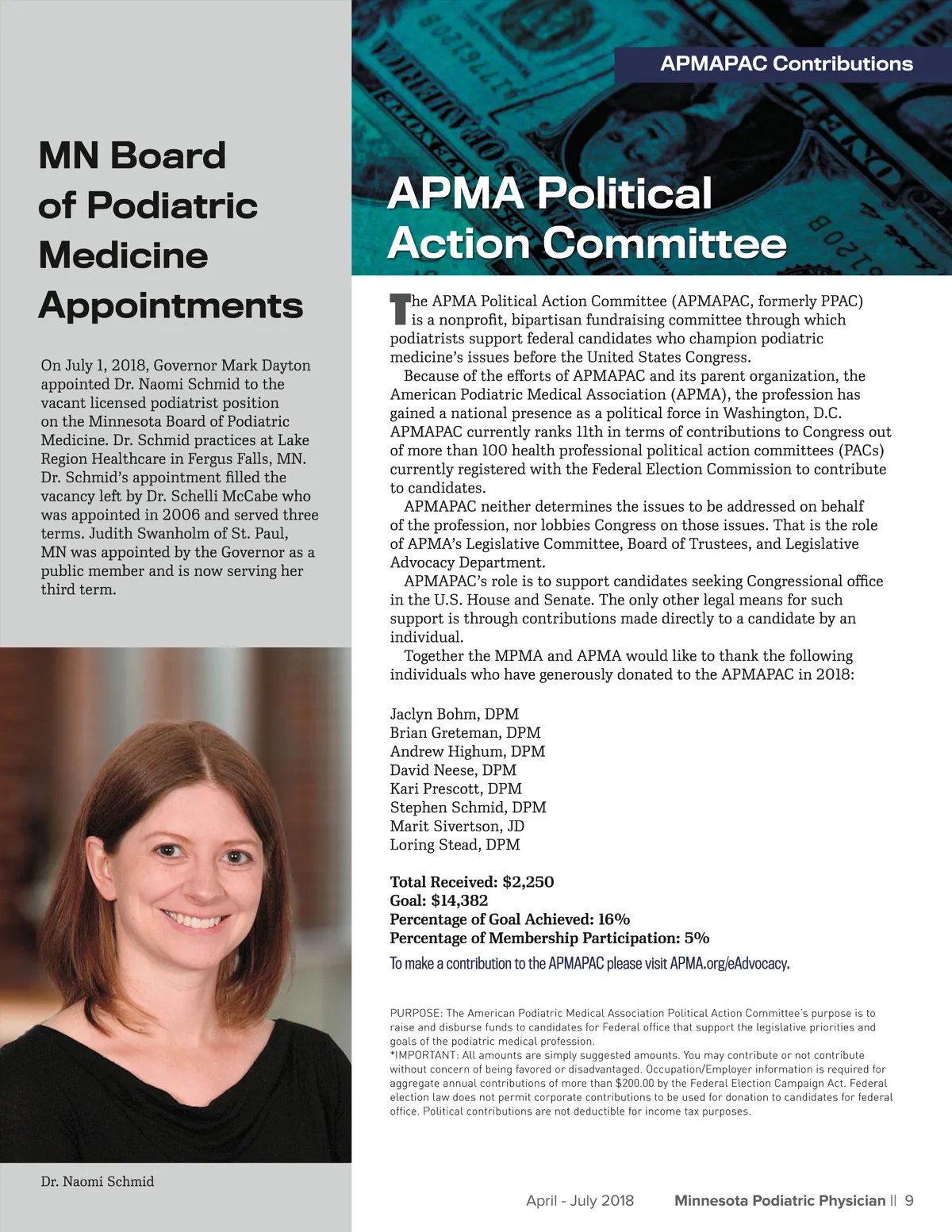 MN Board of Podiatric Medicine Appointments

On July 1, 2018, Governor Mark Dayton appointed Dr. Naomi Schmid to the vacant licensed podiatrist position on the Minnesota Board of Podiatric Medicine. Dr. Schmid practices at Lake Region Healthcare in Fergus Falls, MN. Dr. Schmid's appointment filled the vacancy left by Dr. Schelli McCabe who was appointed in 2006 and served three terms. Judith Swanholm of St. Paul, MN was appointed by the Governor as a public member and is now serving her third term.

Dr. Naomi Schmid

APMAPAC Contributions

APMA Political Action Committee

The APMA Political Action Committee (APMAPAC, formerly PPAC) is a nonprofit, bipartisan fundraising committee through which podiatrists support federal candidates who champion podiatric medicine's issues before the United States Congress.

Because of the efforts of APMAPAC and its parent organization, the American Podiatric Medical Association (APMA), the profession has gained a national presence as a political force in Washington, D.C. APMAPAC currently ranks 11th in terms of contributions to Congress out of more than 100 health professional political action committees (PACs) currently registered with the Federal Election Commission to contribute to candidates.

APMAPAC neither determines the issues to be addressed on behalf of the profession, nor lobbies Congress on those issues. That is the role of APMA's Legislative Committee, Board of Trustees, and Legislative Advocacy Department.

APMAPAC's role is to support candidates seeking Congressional office in the U.S. House and Senate. The only other legal means for such support is through contributions made directly to a candidate by an individual.

Together the MPMA and APMA would like to thank the following individuals who have generously donated to the APMAPAC in 2018:

Jaclyn Bohm, DPM
Brian Greteman, DPM
Andrew Highum, DPM
David Neese, DPM
Kari Prescott, DPM
Stephen Schmid, DPM
Marit Sivertson, JD
Loring Stead, DPM

Total Received: $2,250
Goal: $14,382
Percentage of Goal Achieved: 16%
Percentage of Membership Participation: 5%
To make a contribution to the APMAPAC please visit APMA.org/eAdvocacy.

PURPOSE: The American Podiatric Medical Association Political Action Committee's purpose is to raise and disburse funds to candidates for Federal office that support the legislative priorities and goals of the podiatric medical profession.
*IMPORTANT: All amounts are simply suggested amounts. You may contribute or not contribute without concern of being favored or disadvantaged. Occupation/Employer information is required for aggregate annual contributions of more than $200.00 by the Federal Election Campaign Act. Federal election law does not permit corporate contributions to be used for donation to candidates for federal office. Political contributions are not deductible for income tax purposes.

April - July 2018 Minnesota Podiatric Physician || 9